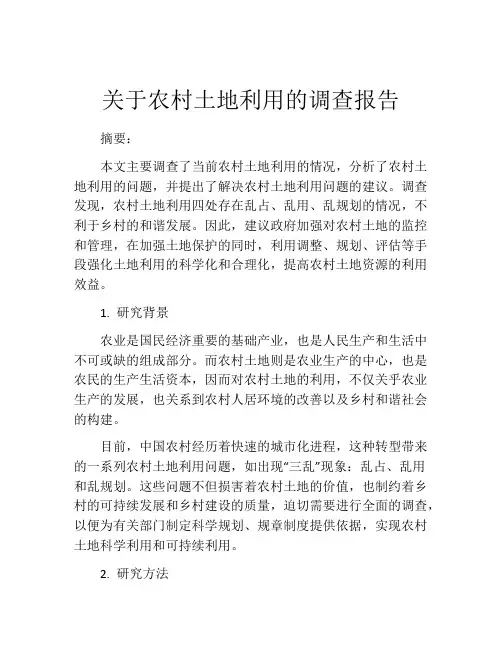 关于农村土地利用的调查报告

摘要：

本文主要调查了当前农村土地利用的情况，分析了农村土地利用的问题，并提出了解决农村土地利用问题的建议。调查发现，农村土地利用四处存在乱占、乱用、乱规划的情况，不利于乡村的和谐发展。因此，建议政府加强对农村土地的监控和管理，在加强土地保护的同时，利用调整、规划、评估等手段强化土地利用的科学化和合理化，提高农村土地资源的利用效益。

1. 研究背景

农业是国民经济重要的基础产业，也是人民生产和生活中不可或缺的组成部分。而农村土地则是农业生产的中心，也是农民的生产生活资本，因而对农村土地的利用，不仅关乎农业生产的发展，也关系到农村人居环境的改善以及乡村和谐社会的构建。

目前，中国农村经历着快速的城市化进程，这种转型带来的一系列农村土地利用问题，如出现“三乱”现象：乱占、乱用和乱规划。这些问题不但损害着农村土地的价值，也制约着乡村的可持续发展和乡村建设的质量，迫切需要进行全面的调查，以便为有关部门制定科学规划、规章制度提供依据，实现农村土地科学利用和可持续利用。

2. 研究方法